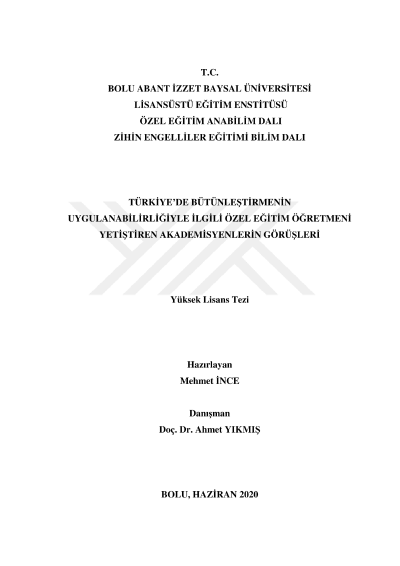 T.C.
BOLU ABANT İZZET BAYSAL ÜNİVERSİTESİ
LİSANSÜSTÜ EĞİTİM ENSTİTÜSÜ
ÖZEL EĞİTİM ANABİLİM DALI
ZİHİN ENGELLİLER EĞİTİMİ BİLİM DALI

TÜRKİYE'DE BÜTÜNLEŞTİRMENİN UYGULANABİLİRLİĞİYLE İLGİLİ ÖZEL EĞİTİM ÖĞRETMENİ YETİŞTİREN AKADEMİSYENLERİN GÖRÜŞLERİ

Yüksek Lisans Tezi

Hazırlayan
Mehmet İNCE

Danışman
Doç. Dr. Ahmet YIKMIŞ

BOLU, HAZİRAN 2020